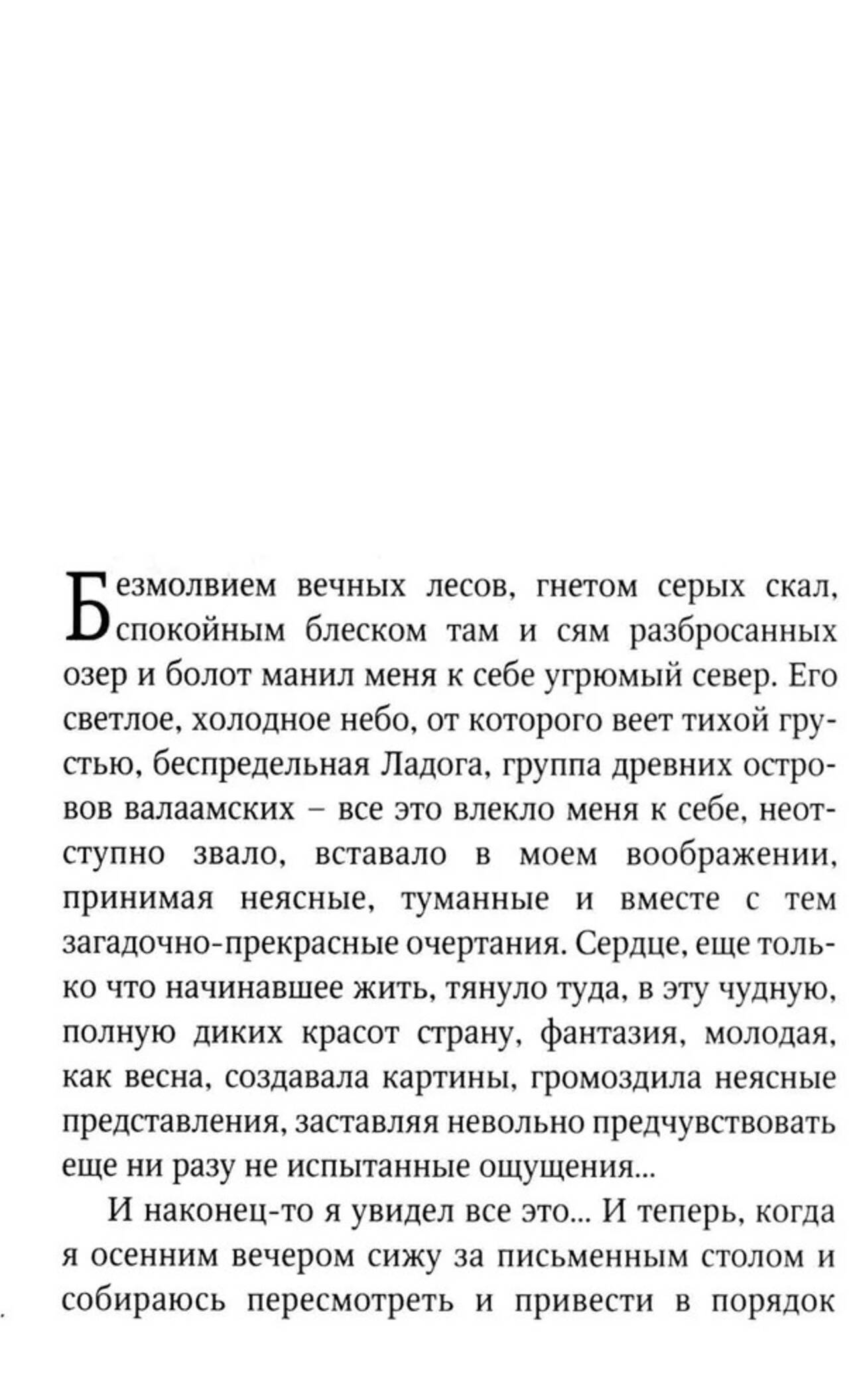 Безмолвием вечных лесов, гнетом серых скал, спокойным блеском там и сям разбросанных озер и болот манил меня к себе угрюмый север. Его светлое, холодное небо, от которого веет тихой грустью, беспредельная Ладога, группа древних островов валаамских – все это влекло меня к себе, неотступно звало, вставало в моем воображении, принимая неясные, туманные и вместе с тем загадочно-прекрасные очертания. Сердце, еще только что начинавшее жить, тянуло туда, в эту чудную, полную диких красот страну, фантазия, молодая, как весна, создавала картины, громоздила неясные представления, заставляя невольно предчувствовать еще ни разу не испытанные ощущения...

И наконец-то я увидел все это... И теперь, когда я осенним вечером сижу за письменным столом и собираюсь пересмотреть и привести в порядок